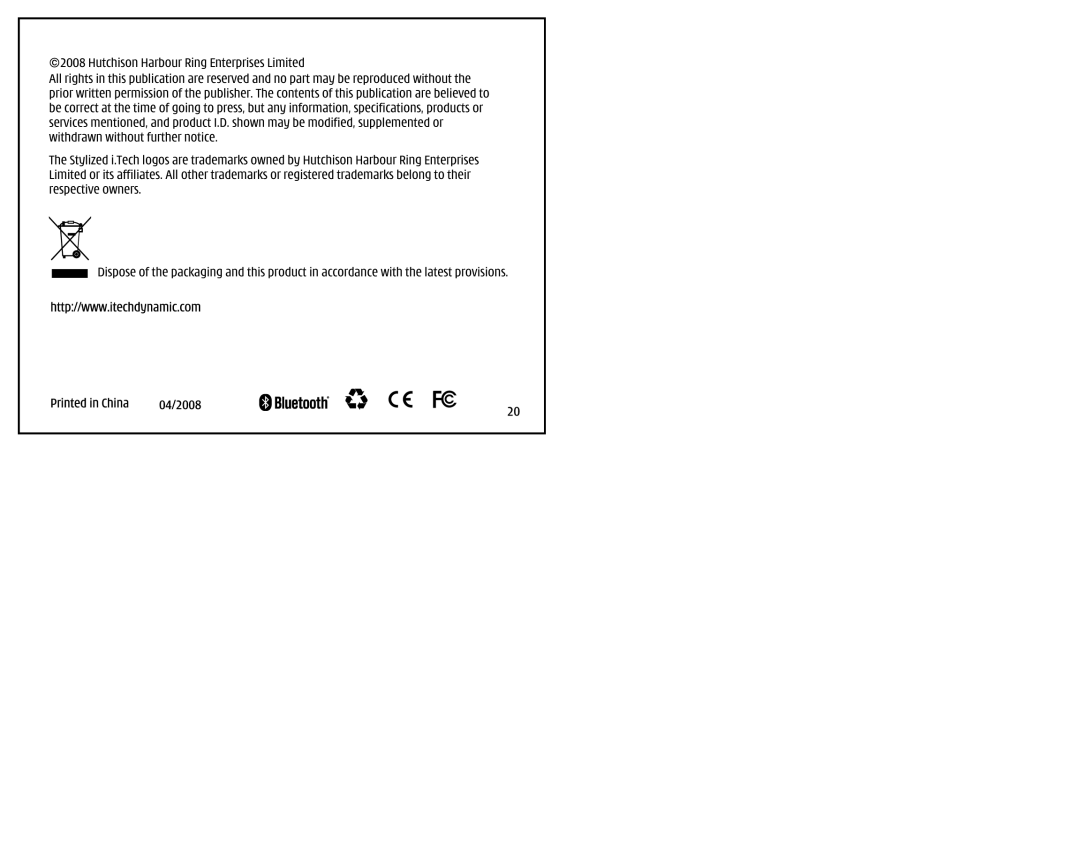 ©2008 Hutchison Harbour Ring Enterprises Limited
All rights in this publication are reserved and no part may be reproduced without the prior written permission of the publisher. The contents of this publication are believed to be correct at the time of going to press, but any information, specifications, products or services mentioned, and product I.D. shown may be modified, supplemented or withdrawn without further notice.

The Stylized i.Tech logos are trademarks owned by Hutchison Harbour Ring Enterprises Limited or its affiliates. All other trademarks or registered trademarks belong to their respective owners.

Dispose of the packaging and this product in accordance with the latest provisions.

http://www.itechdynamic.com

Printed in China 04/2008 Bluetooth CE FC 20